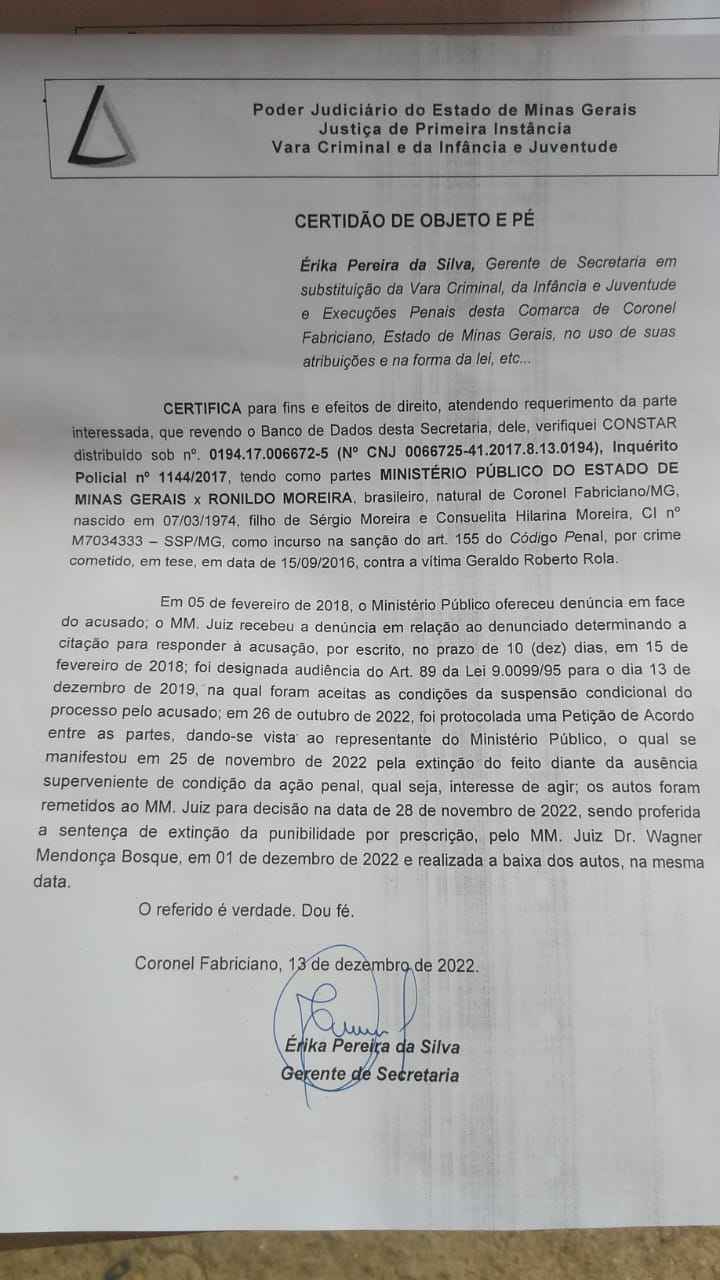 Poder Judiciário do Estado de Minas Gerais
Justiça de Primeira Instância
Vara Criminal e da Infância e Juventude

CERTIDÃO DE OBJETO E PÉ

Érika Pereira da Silva, Gerente de Secretaria em substituição da Vara Criminal, da Infância e Juventude e Execuções Penais desta Comarca de Coronel Fabriciano, Estado de Minas Gerais, no uso de suas atribuições e na forma da lei, etc...

CERTIFICA para fins e efeitos de direito, atendendo requerimento da parte interessada, que revendo o Banco de Dados desta Secretaria, dele, verifiquei CONSTAR distribuído sob nº. 0194.17.006672-5 (Nº CNJ 0066725-41.2017.8.13.0194), Inquérito Policial nº 1144/2017, tendo como partes MINISTÉRIO PÚBLICO DO ESTADO DE MINAS GERAIS x RONILDO MOREIRA, brasileiro, natural de Coronel Fabriciano/MG, nascido em 07/03/1974, filho de Sérgio Moreira e Consuelita Hilarina Moreira, CI nº M7034333 – SSP/MG, como incurso na sanção do art. 155 do Código Penal, por crime cometido, em tese, em data de 15/09/2016, contra a vítima Geraldo Roberto Rola.

Em 05 de fevereiro de 2018, o Ministério Público ofereceu denúncia em face do acusado; o MM. Juiz recebeu a denúncia em relação ao denunciado determinando a citação para responder à acusação, por escrito, no prazo de 10 (dez) dias, em 15 de fevereiro de 2018; foi designada audiência do Art. 89 da Lei 9.0099/95 para o dia 13 de dezembro de 2019, na qual foram aceitas as condições da suspensão condicional do processo pelo acusado; em 26 de outubro de 2022, foi protocolada uma Petição de Acordo entre as partes, dando-se vista ao representante do Ministério Público, o qual se manifestou em 25 de novembro de 2022 pela extinção do feito diante da ausência superveniente de condição da ação penal, qual seja, interesse de agir; os autos foram remetidos ao MM. Juiz para decisão na data de 28 de novembro de 2022, sendo proferida a sentença de extinção da punibilidade por prescrição, pelo MM. Juiz Dr. Wagner Mendonça Bosque, em 01 de dezembro de 2022 e realizada a baixa dos autos, na mesma data.

O referido é verdade. Dou fé.

Coronel Fabriciano, 13 de dezembro de 2022.

Érika Pereira da Silva
Gerente de Secretaria